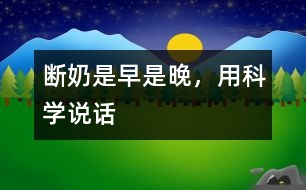 断奶是早是晚，用科学说话